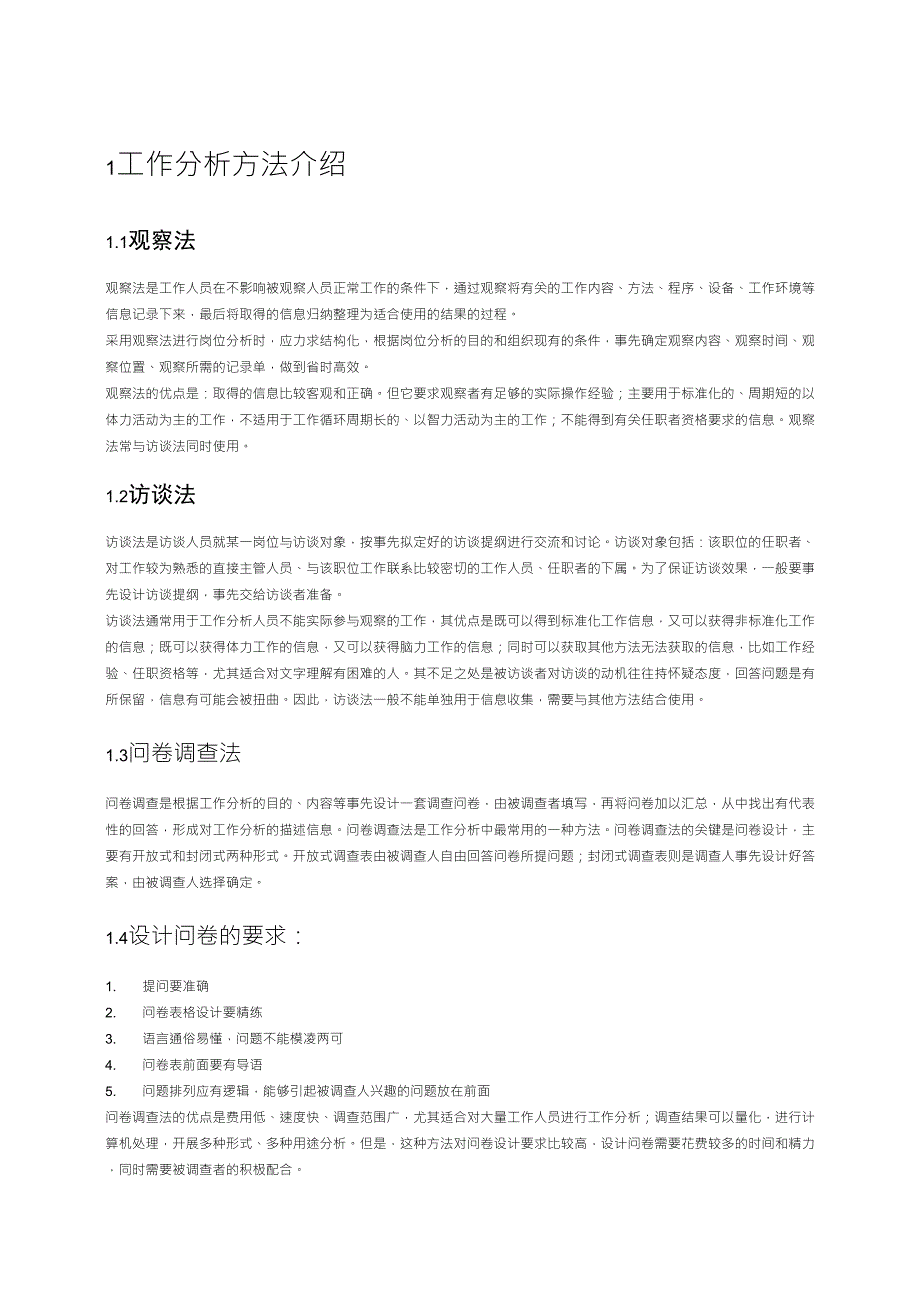 1工作分析方法介绍

1.1观察法

观察法是工作人员在不影响被观察人员正常工作的条件下，通过观察将有关的工作内容、方法、程序、设备、工作环境等信息记录下来，最后将取得的信息归纳整理为适合使用的结果的过程。

采用观察法进行岗位分析时，应力求结构化，根据岗位分析的目的和组织现有的条件，事先确定观察内容、观察时间、观察位置、观察所需的记录单，做到省时高效。

观察法的优点是：取得的信息比较客观和正确。但它要求观察者有足够的实际操作经验；主要用于标准化的、周期短的以体力活动为主的工作，不适用于工作循环周期长的、以智力活动为主的工作；不能得到有关任职者资格要求的信息。观察法常与访谈法同时使用。

1.2访谈法

访谈法是访谈人员就某一岗位与访谈对象，按事先拟定好的访谈提纲进行交流和讨论。访谈对象包括：该职位的任职者、对工作较为熟悉的直接主管人员、与该职位工作联系比较密切的工作人员、任职者的下属。为了保证访谈效果，一般要事先设计访谈提纲，事先交给访谈者准备。

访谈法通常用于工作分析人员不能实际参与观察的工作，其优点是既可以得到标准化工作信息，又可以获得非标准化工作的信息；既可以获得体力工作的信息，又可以获得脑力工作的信息；同时可以获取其他方法无法获取的信息，比如工作经验、任职资格等，尤其适合对文字理解有困难的人。其不足之处是被访谈者对访谈的动机往往持怀疑态度，回答问题是有所保留，信息有可能会被扭曲。因此，访谈法一般不能单独用于信息收集，需要与其他方法结合使用。

1.3问卷调查法

问卷调查是根据工作分析的目的、内容等事先设计一套调查问卷，由被调查者填写，再将问卷加以汇总，从中找出有代表性的回答，形成对工作分析的描述信息。问卷调查法是工作分析中最常用的一种方法。问卷调查法的关键是问卷设计，主要有开放式和封闭式两种形式。开放式调查表由被调查人自由回答问卷所提问题；封闭式调查表则是调查人事先设计好答案，由被调查人选择确定。

1.4设计问卷的要求：

1. 提问要准确
2. 问卷表格设计要精练
3. 语言通俗易懂，问题不能模凌两可
4. 问卷表前面要有导语
5. 问题排列应有逻辑，能够引起被调查人兴趣的问题放在前面

问卷调查法的优点是费用低、速度快、调查范围广，尤其适合对大量工作人员进行工作分析；调查结果可以量化，进行计算机处理，开展多种形式、多种用途分析。但是，这种方法对问卷设计要求比较高，设计问卷需要花费较多的时间和精力，同时需要被调查者的积极配合。